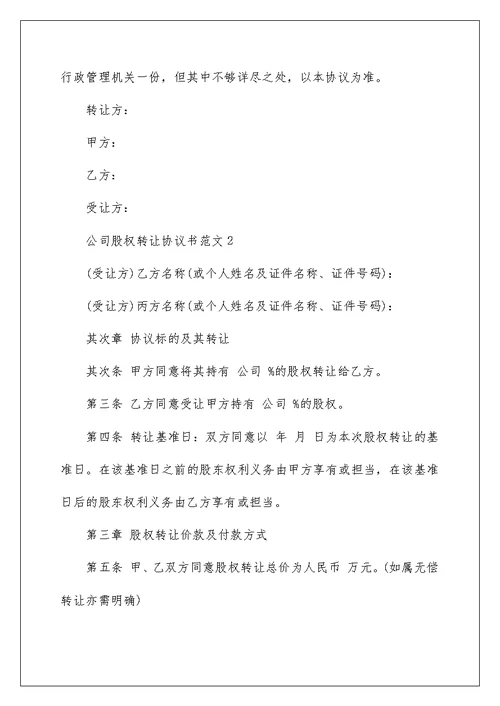 行政管理机关一份，但其中不够详尽之处，以本协议为准。

转让方：

甲方：

乙方：

受让方：

公司股权转让协议书范文 2

(受让方)乙方名称(或个人姓名及证件名称、证件号码)：

(受让方)丙方名称(或个人姓名及证件名称、证件号码)：

其次章 协议标的及其转让

其次条 甲方同意将其持有 公司 %的股权转让给乙方。

第三条 乙方同意受让甲方持有 公司 %的股权。

第四条 转让基准日：双方同意以 年 月 日为本次股权转让的基准日。在该基准日之前的股东权利义务由甲方享有或担当，在该基准日后的股东权利义务由乙方享有或担当。

第三章 股权转让价款及付款方式

第五条 甲、乙双方同意股权转让总价为人民币 万元。(如属无偿转让亦需明确)